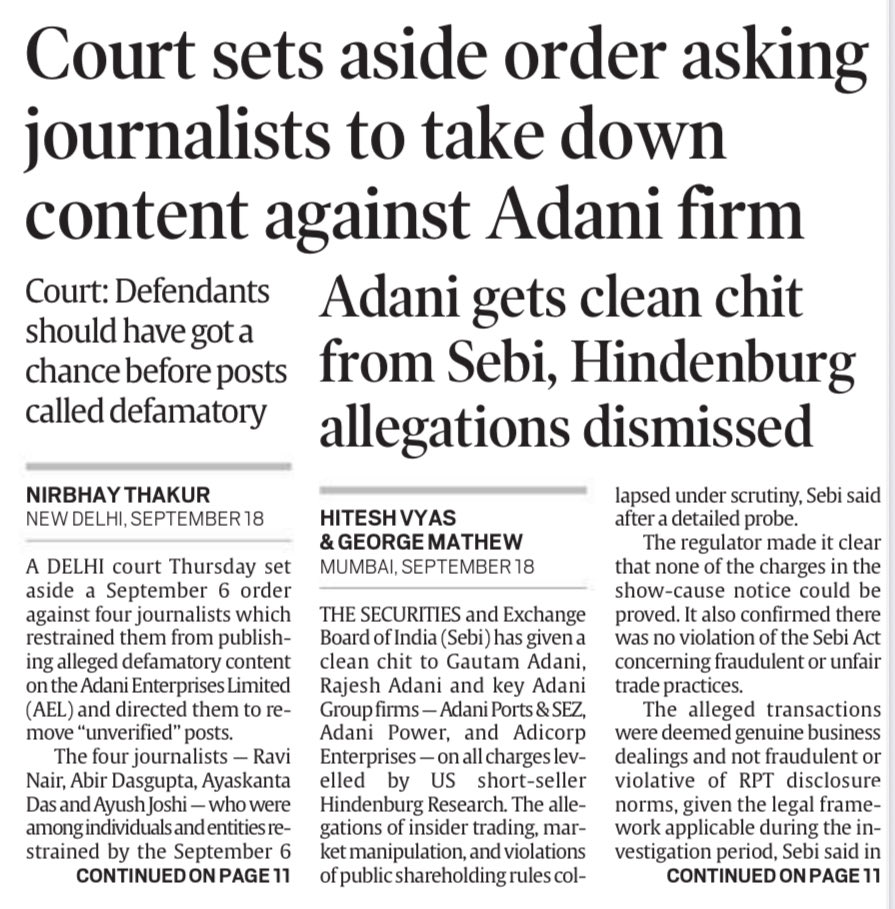 Court sets aside order asking journalists to take down content against Adani firm

Court: Defendants should have got a chance before posts called defamatory

NIRBHAY THAKUR
NEW DELHI, SEPTEMBER 18

A DELHI court Thursday set aside a September 6 order against four journalists which restrained them from publishing alleged defamatory content on the Adani Enterprises Limited (AEL) and directed them to remove "unverified" posts.

The four journalists — Ravi Nair, Abir Dasgupta, Ayaskanta Das and Ayush Joshi — who were among individuals and entities restrained by the September 6

CONTINUED ON PAGE 11

Adani gets clean chit from Sebi, Hindenburg allegations dismissed

HITESH VYAS & GEORGE MATHEW
MUMBAI, SEPTEMBER 18

THE SECURITIES and Exchange Board of India (Sebi) has given a clean chit to Gautam Adani, Rajesh Adani and key Adani Group firms — Adani Ports & SEZ, Adani Power, and Adicorp Enterprises — on all charges levelled by US short-seller Hindenburg Research. The allegations of insider trading, market manipulation, and violations of public shareholding rules collapsed under scrutiny, Sebi said after a detailed probe.

The regulator made it clear that none of the charges in the show-cause notice could be proved. It also confirmed there was no violation of the Sebi Act concerning fraudulent or unfair trade practices.

The alleged transactions were deemed genuine business dealings and not fraudulent or violative of RPT disclosure norms, given the legal framework applicable during the investigation period, Sebi said in

CONTINUED ON PAGE 11